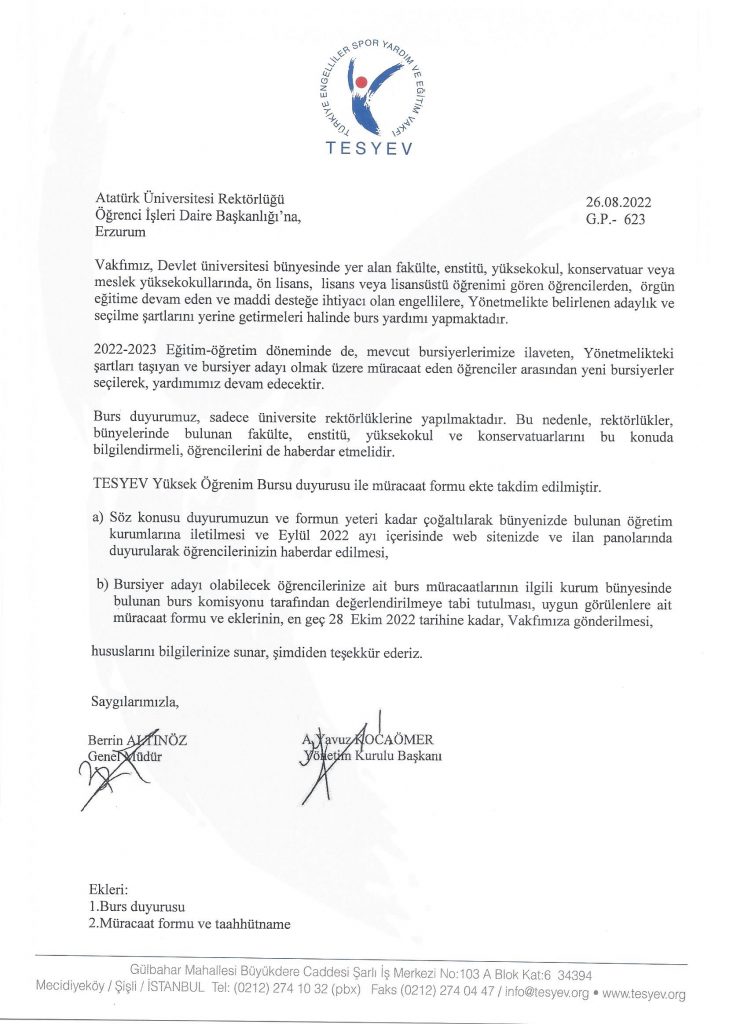 TÜRKİYE ENGELLİLER SPOR YARDIM VE EĞİTİM VAKFI
TESYEV

Atatürk Üniversitesi Rektörlüğü
Öğrenci İşleri Daire Başkanlığı'na,
Erzurum

26.08.2022
G.P.- 623

Vakfımız, Devlet üniversitesi bünyesinde yer alan fakülte, enstitü, yüksekokul, konservatuar veya meslek yüksekokullarında, ön lisans, lisans veya lisansüstü öğrenimi gören öğrencilerden, örgün eğitime devam eden ve maddi desteğe ihtiyacı olan engellilere, Yönetmelikte belirlenen adaylık ve seçilme şartlarını yerine getirmeleri halinde burs yardımı yapmaktadır.

2022-2023 Eğitim-öğretim döneminde de, mevcut bursiyerlerimize ilaveten, Yönetmelikteki şartları taşıyan ve bursiyer adayı olmak üzere müracaat eden öğrenciler arasından yeni bursiyerler seçilerek, yardımımız devam edecektir.

Burs duyurumuz, sadece üniversite rektörlüklerine yapılmaktadır. Bu nedenle, rektörlükler, bünyelerinde bulunan fakülte, enstitü, yüksekokul ve konservatuarlarını bu konuda bilgilendirmeli, öğrencilerini de haberdar etmelidir.

TESYEV Yüksek Öğrenim Bursu duyurusu ile müracaat formu ekte takdim edilmiştir.

a) Söz konusu duyurumuzun ve formun yeteri kadar çoğaltılarak bünyenizde bulunan öğretim kurumlarına iletilmesi ve Eylül 2022 ayı içerisinde web sitenizde ve ilan panolarında duyurularak öğrencilerinizin haberdar edilmesi,

b) Bursiyer adayı olabilecek öğrencilerinize ait burs müracaatlarının ilgili kurum bünyesinde bulunan burs komisyonu tarafından değerlendirilmeye tabi tutulması, uygun görülenlere ait müracaat formu ve eklerinin, en geç 28 Ekim 2022 tarihine kadar, Vakfımıza gönderilmesi,

hususlarını bilgilerinize sunar, şimdiden teşekkür ederiz.

Saygılarımızla,

Berrin ALTINÖZ
Genel Müdür

A. Yavuz KOCAÖMER
Yönetim Kurulu Başkanı

Ekleri:
1.Burs duyurusu
2.Müracaat formu ve taahhütname

Gülbahar Mahallesi Büyükdere Caddesi Şarlı İş Merkezi No:103 A Blok Kat:6 34394
Mecidiyeköy / Şişli / İSTANBUL Tel: (0212) 274 10 32 (pbx) Faks (0212) 274 04 47 / info@tesyev.org • www.tesyev.org